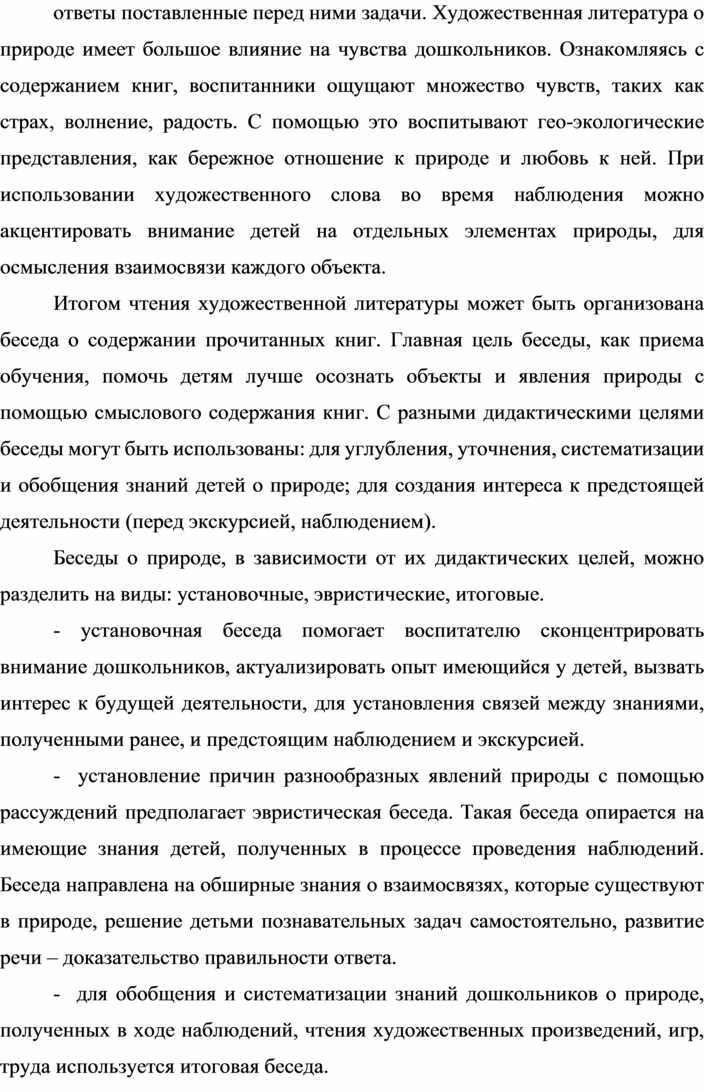 ответы поставленные перед ними задачи. Художественная литература о природе имеет большое влияние на чувства дошкольников. Ознакомляясь с содержанием книг, воспитанники ощущают множество чувств, таких как страх, волнение, радость. С помощью это воспитывают гео-экологические представления, как бережное отношение к природе и любовь к ней. При использовании художественного слова во время наблюдения можно акцентировать внимание детей на отдельных элементах природы, для осмысления взаимосвязи каждого объекта.

Итогом чтения художественной литературы может быть организована беседа о содержании прочитанных книг. Главная цель беседы, как приема обучения, помочь детям лучше осознать объекты и явления природы с помощью смыслового содержания книг. С разными дидактическими целями беседы могут быть использованы: для углубления, уточнения, систематизации и обобщения знаний детей о природе; для создания интереса к предстоящей деятельности (перед экскурсией, наблюдением).

Беседы о природе, в зависимости от их дидактических целей, можно разделить на виды: установочные, эвристические, итоговые.

- установочная беседа помогает воспитателю сконцентрировать внимание дошкольников, актуализировать опыт имеющийся у детей, вызвать интерес к будущей деятельности, для установления связей между знаниями, полученными ранее, и предстоящим наблюдением и экскурсией.

- установление причин разнообразных явлений природы с помощью рассуждений предполагает эвристическая беседа. Такая беседа опирается на имеющие знания детей, полученных в процессе проведения наблюдений. Беседа направлена на обширные знания о взаимосвязях, которые существуют в природе, решение детьми познавательных задач самостоятельно, развитие речи – доказательство правильности ответа.

- для обобщения и систематизации знаний дошкольников о природе, полученных в ходе наблюдений, чтения художественных произведений, игр, труда используется итоговая беседа.